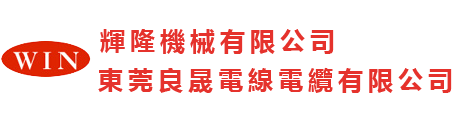 WIN

輝隆機械有限公司

東莞良晟電線電纜有限公司